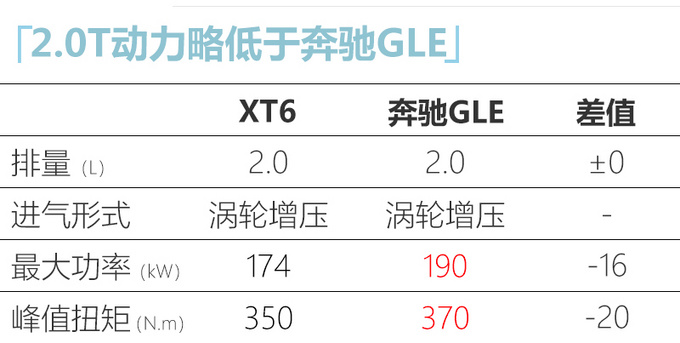 「2.0T动力略低于奔驰GLE」

|  | XT6 | 奔驰GLE | 差值 |
|---|---|---|---|
| 排量 (L) | 2.0 | 2.0 | ±0 |
| 进气形式 | 涡轮增压 | 涡轮增压 | - |
| 最大功率 (kW) | 174 | 190 | -16 |
| 峰值扭矩 (N.m) | 350 | 370 | -20 |